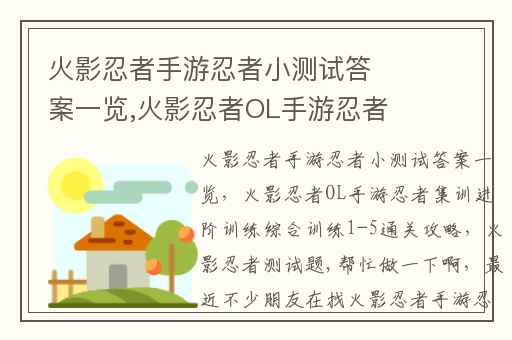 火影忍者手游忍者小测试答案一览,火影忍者OL手游忍者

火影忍者手游忍者小测试答案一览，火影忍者OL手游忍者集训进阶训练综合训练1-5通关攻略，火影忍者测试题,帮忙做一下啊，最近不少朋友在找火影忍者手游忍